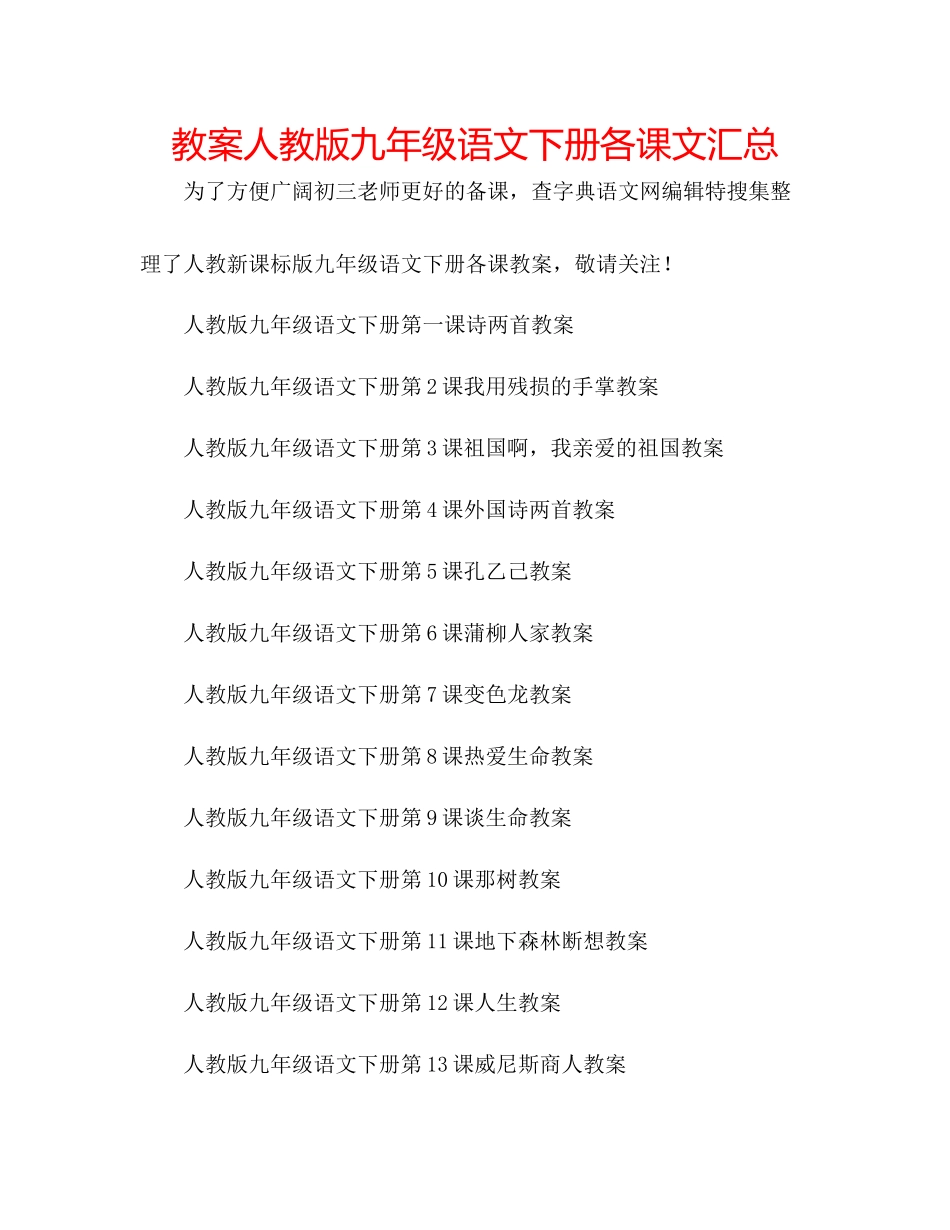 教案人教版九年级语文下册各课文汇总

为了方便广阔初三老师更好的备课，查字典语文网编辑特搜集整理了人教新课标版九年级语文下册各课教案，敬请关注！

人教版九年级语文下册第一课诗两首教案

人教版九年级语文下册第2课我用残损的手掌教案

人教版九年级语文下册第3课祖国啊，我亲爱的祖国教案

人教版九年级语文下册第4课外国诗两首教案

人教版九年级语文下册第5课孔乙己教案

人教版九年级语文下册第6课蒲柳人家教案

人教版九年级语文下册第7课变色龙教案

人教版九年级语文下册第8课热爱生命教案

人教版九年级语文下册第9课谈生命教案

人教版九年级语文下册第10课那树教案

人教版九年级语文下册第11课地下森林断想教案

人教版九年级语文下册第12课人生教案

人教版九年级语文下册第13课威尼斯商人教案